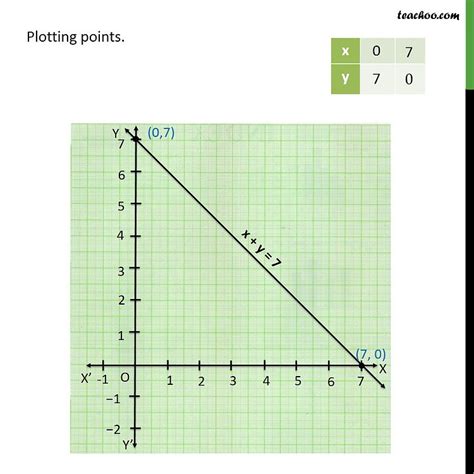 teachoo.com

Plotting points.

| x | 0 | 7 |
|---|---|---|
| y | 7 | 0 |

Y
(0,7)
7
6
5
4
3
2
1
$x + y = 7$
(7, 0)
X
X' -1 O 1 2 3 4 5 6 7
−1
−2
Y'